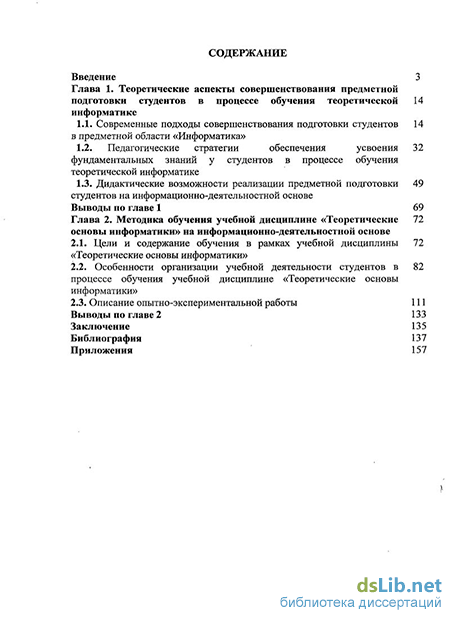 СОДЕРЖАНИЕ

Введение 3
Глава 1. Теоретические аспекты совершенствования предметной подготовки студентов в процессе обучения теоретической информатике 14
1.1. Современные подходы совершенствования подготовки студентов в предметной области «Информатика» 14
1.2. Педагогические стратегии обеспечения усвоения фундаментальных знаний у студентов в процессе обучения теоретической информатике 32
1.3. Дидактические возможности реализации предметной подготовки студентов на информационно-деятельностной основе 49
Выводы по главе 1 69
Глава 2. Методика обучения учебной дисциплине «Теоретические основы информатики» на информационно-деятельностной основе 72
2.1. Цели и содержание обучения в рамках учебной дисциплины «Теоретические основы информатики» 72
2.2. Особенности организации учебной деятельности студентов в процессе обучения учебной дисциплине «Теоретические основы информатики» 82
2.3. Описание опытно-экспериментальной работы 111
Выводы по главе 2 133
Заключение 135
Библиография 137
Приложения 157

dsLib.net
библиотека диссертаций